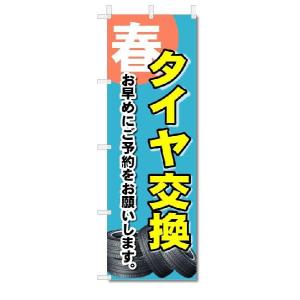 春

タイヤ交換

お早めにご予約をお願いします。